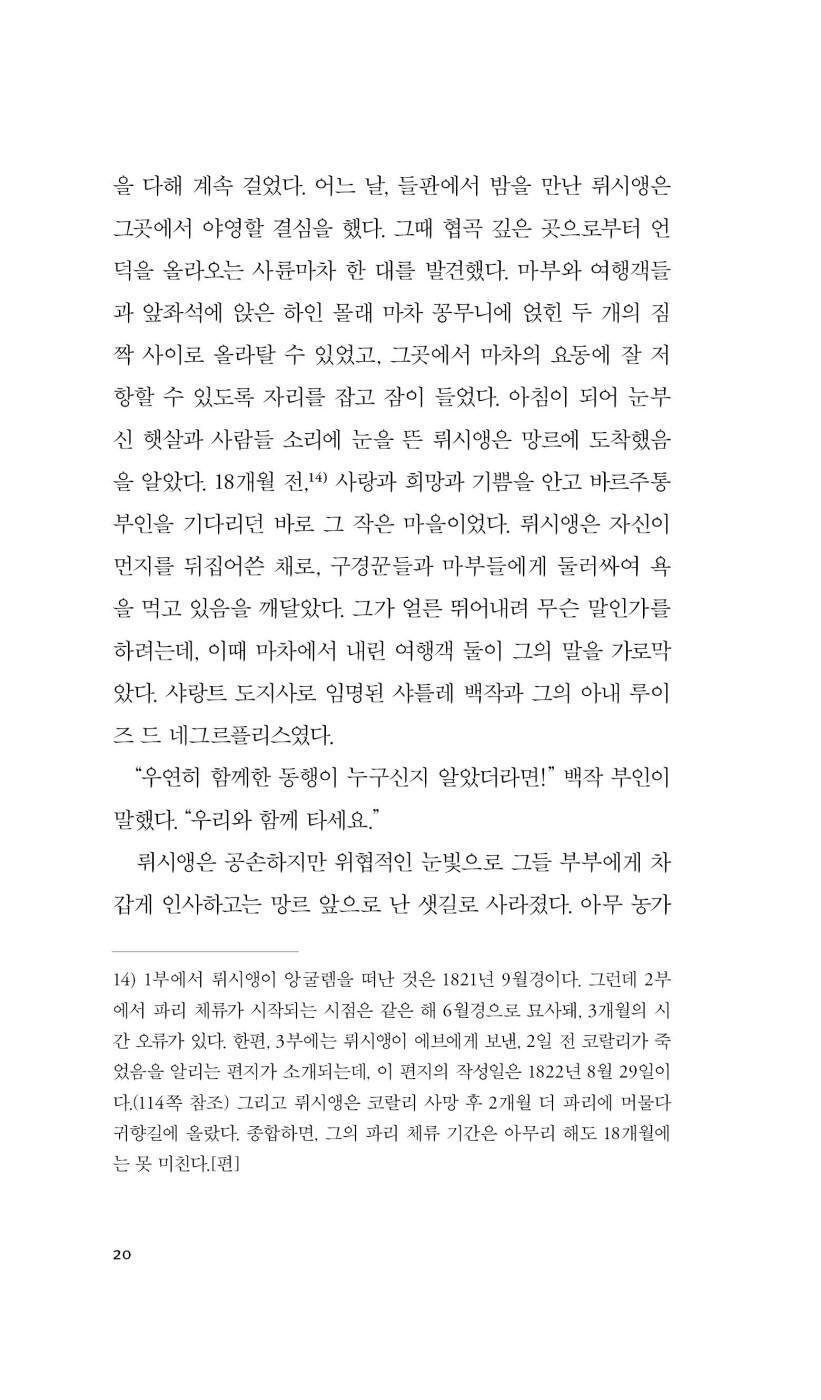 을 다해 계속 걸었다. 어느 날, 들판에서 밤을 만난 뤼시앵은 그곳에서 야영할 결심을 했다. 그때 협곡 깊은 곳으로부터 언덕을 올라오는 사륜마차 한 대를 발견했다. 마부와 여행객들과 앞좌석에 앉은 하인 몰래 마차 꽁무니에 얹힌 두 개의 짐짝 사이로 올라탈 수 있었고, 그곳에서 마차의 요동에 잘 저항할 수 있도록 자리를 잡고 잠이 들었다. 아침이 되어 눈부신 햇살과 사람들 소리에 눈을 뜬 뤼시앵은 망르에 도착했음을 알았다. 18개월 전,$^{14)}$ 사랑과 희망과 기쁨을 안고 바르주통 부인을 기다리던 바로 그 작은 마을이었다. 뤼시앵은 자신이 먼지를 뒤집어쓴 채로, 구경꾼들과 마부들에게 둘러싸여 욕을 먹고 있음을 깨달았다. 그가 얼른 뛰어내려 무슨 말인가를 하려는데, 이때 마차에서 내린 여행객 둘이 그의 말을 가로막았다. 샤랑트 도지사로 임명된 샤틀레 백작과 그의 아내 루이즈 드 네그르플리스였다.

“우연히 함께한 동행이 누구신지 알았더라면!” 백작 부인이 말했다. “우리와 함께 타세요.”

뤼시앵은 공손하지만 위협적인 눈빛으로 그들 부부에게 차갑게 인사하고는 망르 앞으로 난 샛길로 사라졌다. 아무 농가

14) 1부에서 뤼시앵이 앙굴렘을 떠난 것은 1821년 9월경이다. 그런데 2부에서 파리 체류가 시작되는 시점은 같은 해 6월경으로 묘사돼, 3개월의 시간 오류가 있다. 한편, 3부에는 뤼시앵이 에브에게 보낸, 2일 전 코랄리가 죽었음을 알리는 편지가 소개되는데, 이 편지의 작성일은 1822년 8월 29일이다.(114쪽 참조) 그리고 뤼시앵은 코랄리 사망 후 2개월 더 파리에 머물다 귀향길에 올랐다. 종합하면, 그의 파리 체류 기간은 아무리 해도 18개월에는 못 미친다.[편]

20